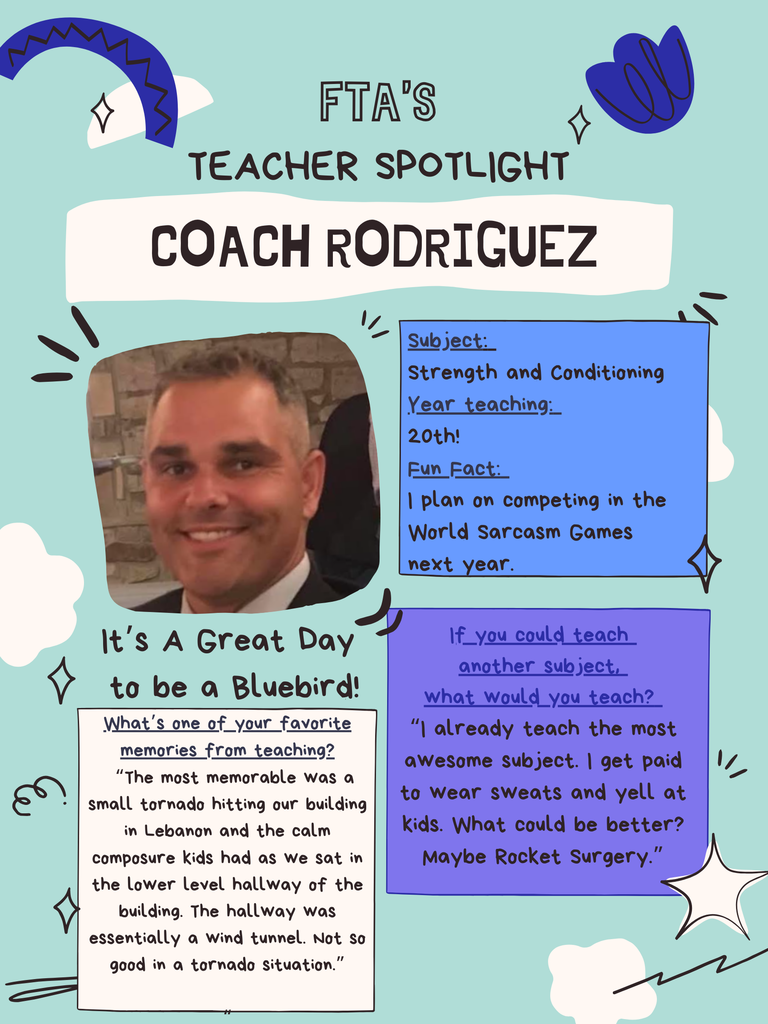 FTA'S
TEACHER SPOTLIGHT

COACH RODRIGUEZ

Subject:
Strength and Conditioning
Year teaching:
20th!
Fun Fact:
I plan on competing in the World Sarcasm Games next year.

It's A Great Day to be a Bluebird!

If you could teach another subject, what would you teach?
"I already teach the most awesome subject. I get paid to wear sweats and yell at kids. What could be better? Maybe Rocket Surgery."

What's one of your favorite memories from teaching?
"The most memorable was a small tornado hitting our building in Lebanon and the calm composure kids had as we sat in the lower level hallway of the building. The hallway was essentially a wind tunnel. Not so good in a tornado situation."